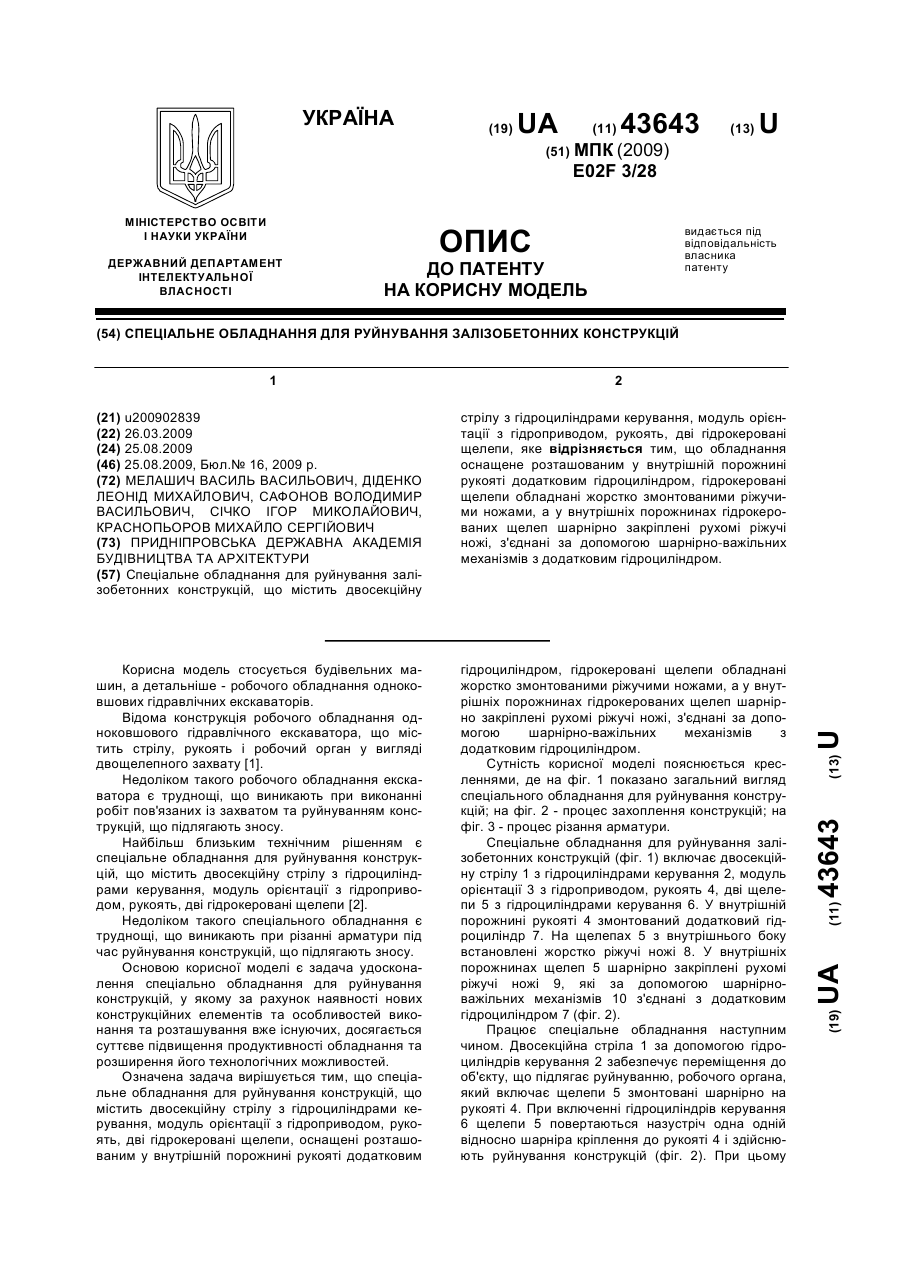 УКРАЇНА

(19) UA (11) 43643 (13) U

(51) МПК (2009)
E02F 3/28

МІНІСТЕРСТВО ОСВІТИ І НАУКИ УКРАЇНИ

ДЕРЖАВНИЙ ДЕПАРТАМЕНТ ІНТЕЛЕКТУАЛЬНОЇ ВЛАСНОСТІ

ОПИС
ДО ПАТЕНТУ
НА КОРИСНУ МОДЕЛЬ

видається під відповідальність власника патенту

(54) СПЕЦІАЛЬНЕ ОБЛАДНАННЯ ДЛЯ РУЙНУВАННЯ ЗАЛІЗОБЕТОННИХ КОНСТРУКЦІЙ

1

(21) u200902839
(22) 26.03.2009
(24) 25.08.2009
(46) 25.08.2009, Бюл.№ 16, 2009 р.
(72) МЕЛАШИЧ ВАСИЛЬ ВАСИЛЬОВИЧ, ДІДЕНКО ЛЕОНІД МИХАЙЛОВИЧ, САФОНОВ ВОЛОДИМИР ВАСИЛЬОВИЧ, СІЧКО ІГОР МИКОЛАЙОВИЧ, КРАСНОПЬОРОВ МИХАЙЛО СЕРГІЙОВИЧ
(73) ПРИДНІПРОВСЬКА ДЕРЖАВНА АКАДЕМІЯ БУДІВНИЦТВА ТА АРХІТЕКТУРИ
(57) Спеціальне обладнання для руйнування залізобетонних конструкцій, що містить двосекційну

2

стрілу з гідроциліндрами керування, модуль орієнтації з гідроприводом, рукоять, дві гідрокеровані щелепи, яке відрізняється тим, що обладнання оснащене розташованим у внутрішній порожнині рукояті додатковим гідроциліндром, гідрокеровані щелепи обладнані жорстко змонтованими ріжучими ножами, а у внутрішніх порожнинах гідрокерованих щелеп шарнірно закріплені рухомі ріжучі ножі, з'єднані за допомогою шарнірно-важільних механізмів з додатковим гідроциліндром.

Корисна модель стосується будівельних машин, а детальніше - робочого обладнання одноковшових гідравлічних екскаваторів.

Відома конструкція робочого обладнання одноковшового гідравлічного екскаватора, що містить стрілу, рукоять і робочий орган у вигляді двощелепного захвату [1].

Недоліком такого робочого обладнання екскаватора є труднощі, що виникають при виконанні робіт пов'язаних із захватом та руйнуванням конструкцій, що підлягають зносу.

Найбільш близьким технічним рішенням є спеціальне обладнання для руйнування конструкцій, що містить двосекційну стрілу з гідроциліндрами керування, модуль орієнтації з гідроприводом, рукоять, дві гідрокеровані щелепи [2].

Недоліком такого спеціального обладнання є труднощі, що виникають при різанні арматури під час руйнування конструкцій, що підлягають зносу.

Основою корисної моделі є задача удосконалення спеціально обладнання для руйнування конструкцій, у якому за рахунок наявності нових конструкційних елементів та особливостей виконання та розташування вже існуючих, досягається суттєве підвищення продуктивності обладнання та розширення його технологічних можливостей.

Означена задача вирішується тим, що спеціальне обладнання для руйнування конструкцій, що містить двосекційну стрілу з гідроциліндрами керування, модуль орієнтації з гідроприводом, рукоять, дві гідрокеровані щелепи, оснащені розташованим у внутрішній порожнині рукояті додатковим гідроциліндром, гідрокеровані щелепи обладнані жорстко змонтованими ріжучими ножами, а у внутрішніх порожнинах гідрокерованих щелеп шарнірно закріплені рухомі ріжучі ножі, з'єднані за допомогою шарнірно-важільних механізмів з додатковим гідроциліндром.

Сутність корисної моделі пояснюється кресленнями, де на фіг. 1 показано загальний вигляд спеціального обладнання для руйнування конструкцій; на фіг. 2 - процес захоплення конструкцій; на фіг. 3 - процес різання арматури.

Спеціальне обладнання для руйнування залізобетонних конструкцій (фіг. 1) включає двосекційну стрілу 1 з гідроциліндрами керування 2, модуль орієнтації 3 з гідроприводом, рукоять 4, дві щелепи 5 з гідроциліндрами керування 6. У внутрішній порожнині рукояті 4 змонтований додатковий гідроциліндр 7. На щелепах 5 з внутрішнього боку встановлені жорстко ріжучі ножі 8. У внутрішніх порожнинах щелеп 5 шарнірно закріплені рухомі ріжучі ножі 9, які за допомогою шарнірно-важільних механізмів 10 з'єднані з додатковим гідроциліндром 7 (фіг. 2).

Працює спеціальне обладнання наступним чином. Двосекційна стріла 1 за допомогою гідроциліндрів керування 2 забезпечує переміщення до об'єкту, що підлягає руйнуванню, робочого органа, який включає щелепи 5 змонтовані шарнірно на рукояті 4. При включенні гідроциліндрів керування 6 щелепи 5 повертаються назустріч одна одній відносно шарніра кріплення до рукояті 4 і здійснюють руйнування конструкцій (фіг. 2). При цьому

(19) UA (11) 43643 (13) U